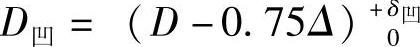 $D_{凹} = (D - 0.75\Delta)^{+\delta_{凹}}_{0}$